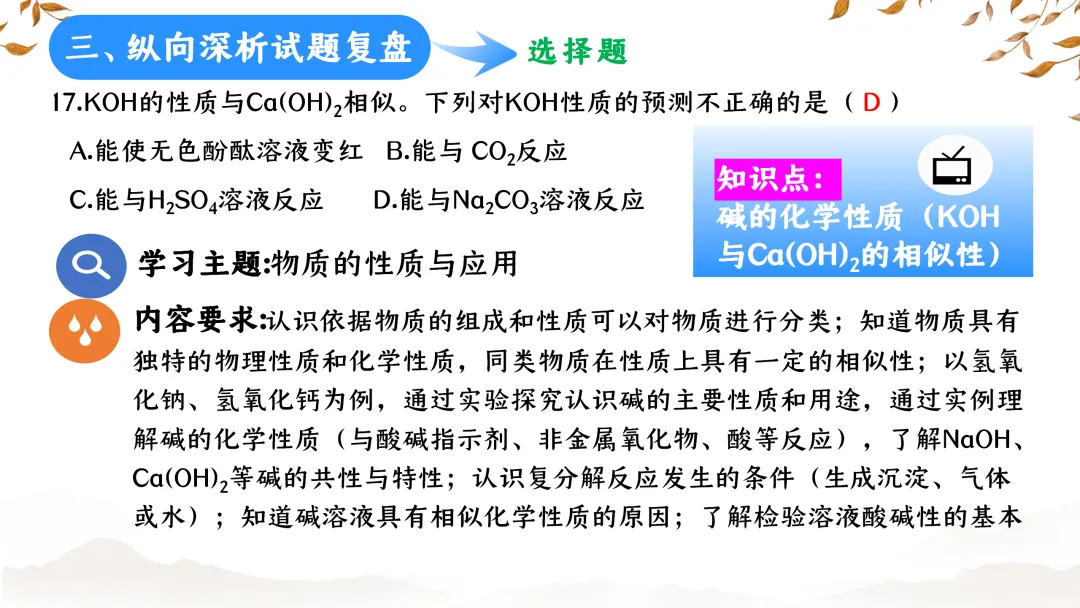 三、纵向深析试题复盘

选择题

17.KOH的性质与$Ca(OH)_2$相似。下列对KOH性质的预测不正确的是（ D ）

A.能使无色酚酞溶液变红　B.能与 $CO_2$反应

C.能与$H_2SO_4$溶液反应　　D.能与$Na_2CO_3$溶液反应

知识点：
碱的化学性质（KOH与$Ca(OH)_2$的相似性）

学习主题:物质的性质与应用

内容要求:认识依据物质的组成和性质可以对物质进行分类；知道物质具有独特的物理性质和化学性质，同类物质在性质上具有一定的相似性；以氢氧化钠、氢氧化钙为例，通过实验探究认识碱的主要性质和用途，通过实例理解碱的化学性质（与酸碱指示剂、非金属氧化物、酸等反应），了解NaOH、$Ca(OH)_2$等碱的共性与特性；认识复分解反应发生的条件（生成沉淀、气体或水）；知道碱溶液具有相似化学性质的原因；了解检验溶液酸碱性的基本